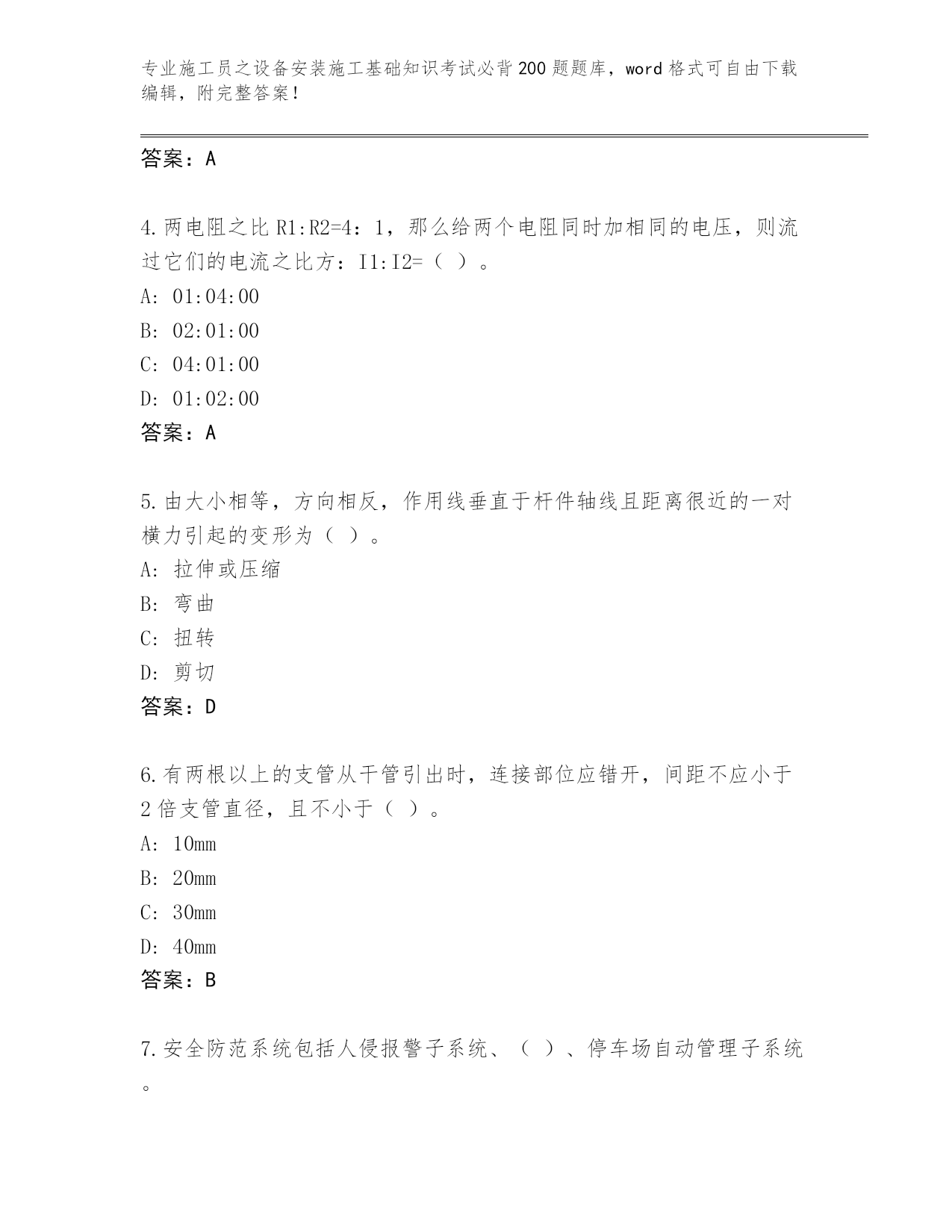 专业施工员之设备安装施工基础知识考试必背200题题库，word格式可自由下载编辑，附完整答案！

答案：A

4.两电阻之比R1:R2=4：1，那么给两个电阻同时加相同的电压，则流过它们的电流之比方：I1:I2=（ ）。
A: 01:04:00
B: 02:01:00
C: 04:01:00
D: 01:02:00
答案：A

5.由大小相等，方向相反，作用线垂直于杆件轴线且距离很近的一对横力引起的变形为（ ）。
A: 拉伸或压缩
B: 弯曲
C: 扭转
D: 剪切
答案：D

6.有两根以上的支管从干管引出时，连接部位应错开，间距不应小于2倍支管直径，且不小于（ ）。
A: 10mm
B: 20mm
C: 30mm
D: 40mm
答案：B

7.安全防范系统包括人侵报警子系统、（ ）、停车场自动管理子系统。